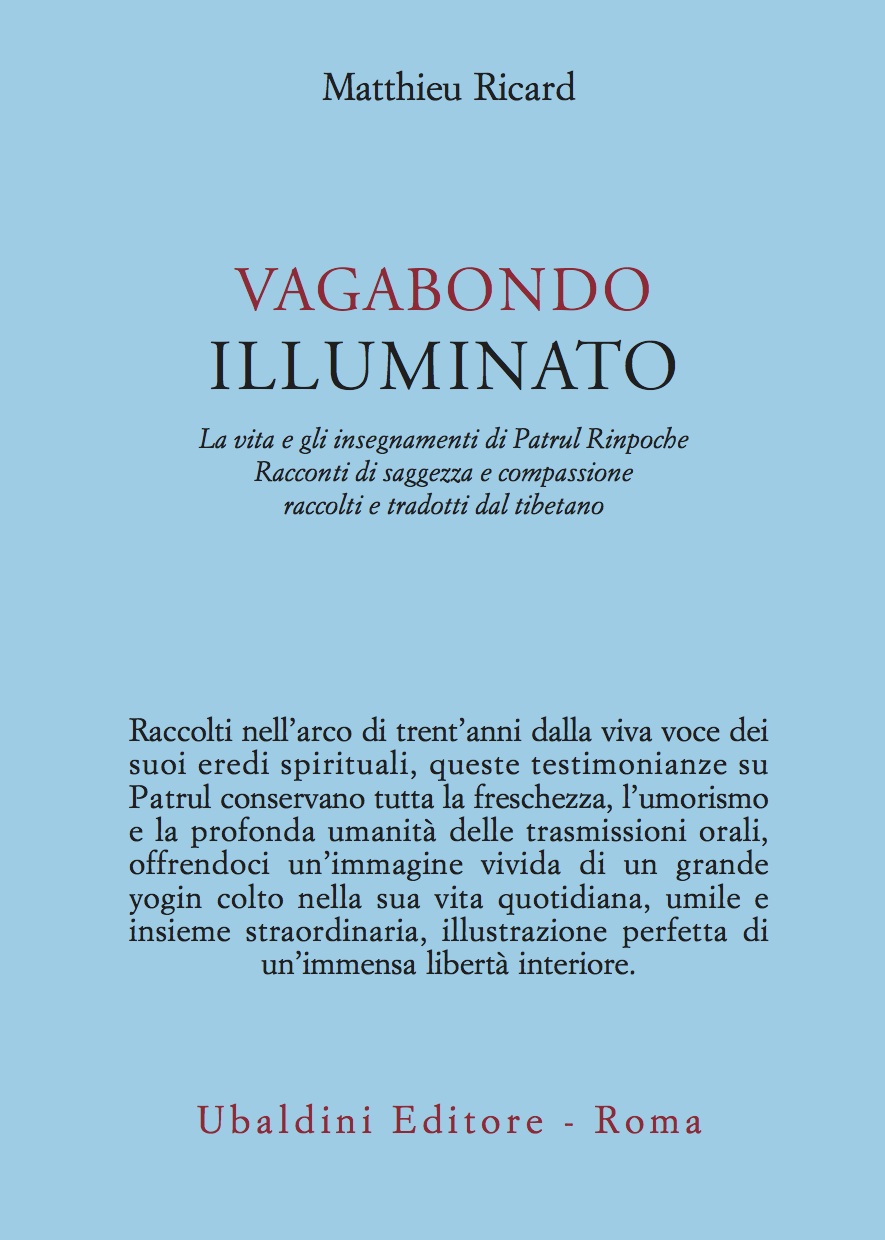 Matthieu Ricard

VAGABONDO
ILLUMINATO

La vita e gli insegnamenti di Patrul Rinpoche
Racconti di saggezza e compassione
raccolti e tradotti dal tibetano

Raccolti nell'arco di trent'anni dalla viva voce dei suoi eredi spirituali, queste testimonianze su Patrul conservano tutta la freschezza, l'umorismo e la profonda umanità delle trasmissioni orali, offrendoci un'immagine vivida di un grande yogin colto nella sua vita quotidiana, umile e insieme straordinaria, illustrazione perfetta di un'immensa libertà interiore.

Ubaldini Editore - Roma